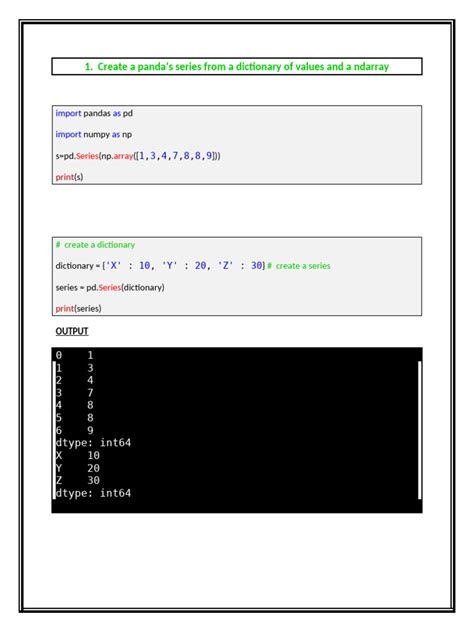 1. Create a panda's series from a dictionary of values and a ndarray

import pandas as pd

import numpy as np

s=pd.Series(np.array([1,3,4,7,8,8,9]))

print(s)

# create a dictionary

dictionary = {'X' : 10, 'Y' : 20, 'Z' : 30} # create a series

series = pd.Series(dictionary)

print(series)

OUTPUT

0 1
1 3
2 4
3 7
4 8
5 8
6 9
dtype: int64
X 10
Y 20
Z 30
dtype: int64